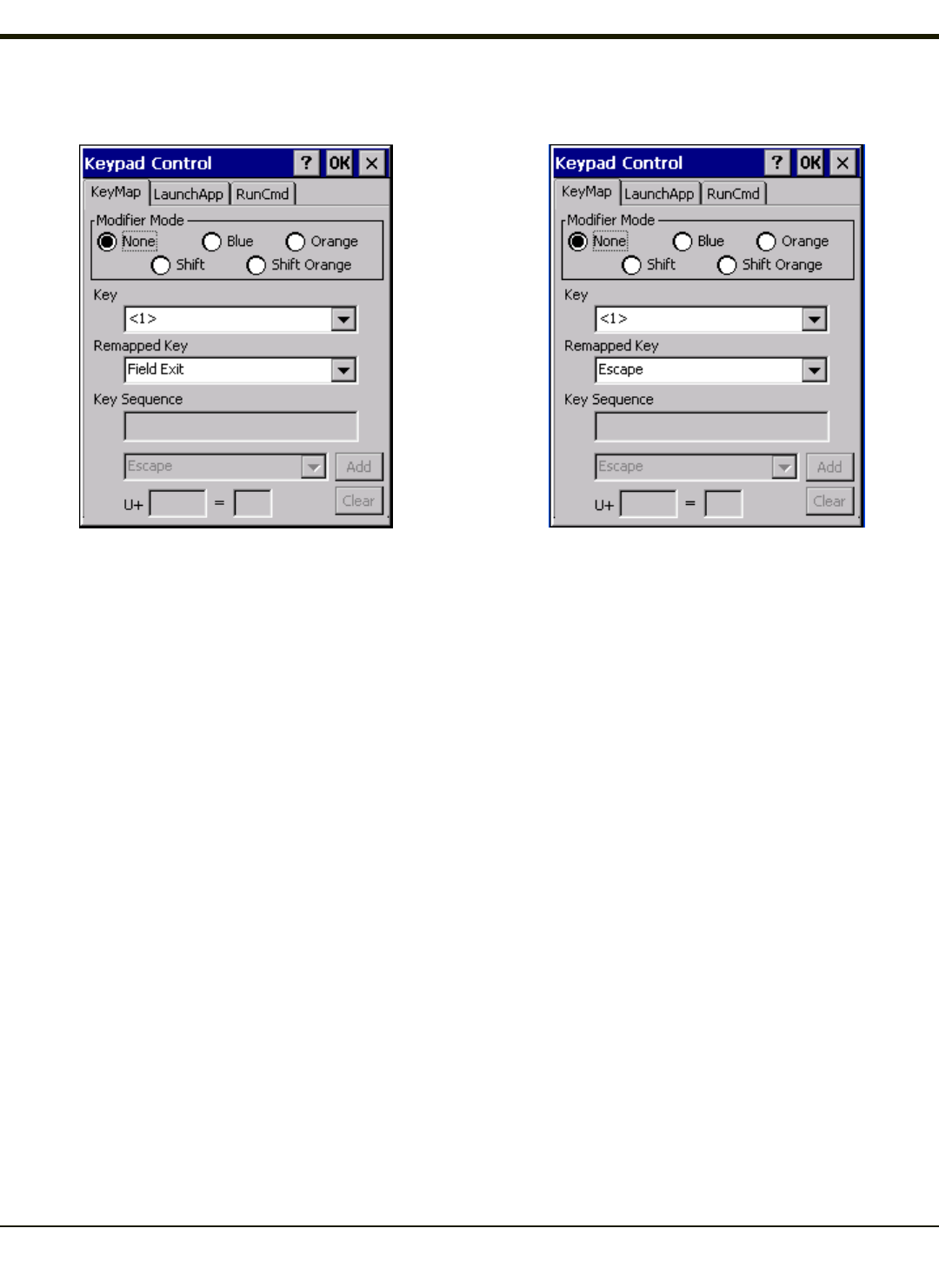 Keypad Control ? OK ×

KeyMap LaunchApp RunCmd

Modifier Mode
None Blue Orange
Shift Shift Orange

Key
<1>

Remapped Key
Field Exit

Key Sequence

Escape Add

U+ = Clear

Keypad Control ? OK ×

KeyMap LaunchApp RunCmd

Modifier Mode
None Blue Orange
Shift Shift Orange

Key
<1>

Remapped Key
Escape

Key Sequence

Escape Add

U+ = Clear